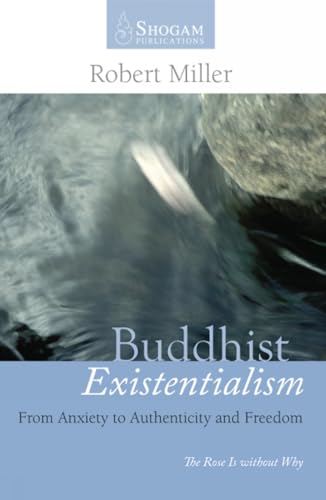 SHOGAM PUBLICATIONS

Robert Miller

Buddhist Existentialism

From Anxiety to Authenticity and Freedom

The Rose Is without Why